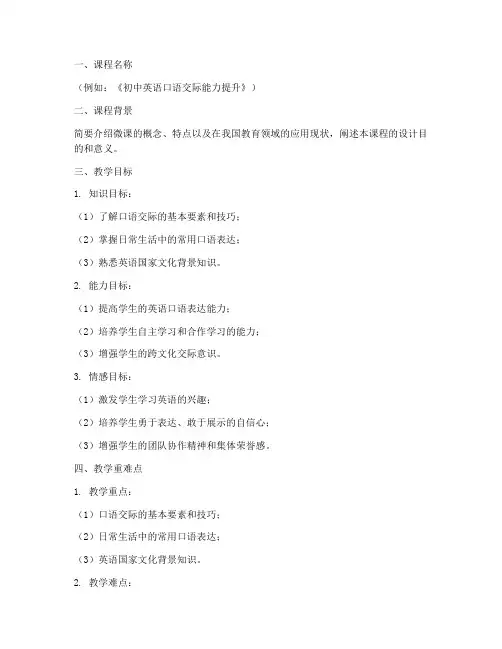 一、课程名称

（例如：《初中英语口语交际能力提升》）

二、课程背景

简要介绍微课的概念、特点以及在我国教育领域的应用现状，阐述本课程的设计目的和意义。

三、教学目标

1. 知识目标：

（1）了解口语交际的基本要素和技巧；

（2）掌握日常生活中的常用口语表达；

（3）熟悉英语国家文化背景知识。

2. 能力目标：

（1）提高学生的英语口语表达能力；

（2）培养学生自主学习和合作学习的能力；

（3）增强学生的跨文化交际意识。

3. 情感目标：

（1）激发学生学习英语的兴趣；

（2）培养学生勇于表达、敢于展示的自信心；

（3）增强学生的团队协作精神和集体荣誉感。

四、教学重难点

1. 教学重点：

（1）口语交际的基本要素和技巧；

（2）日常生活中的常用口语表达；

（3）英语国家文化背景知识。

2. 教学难点：